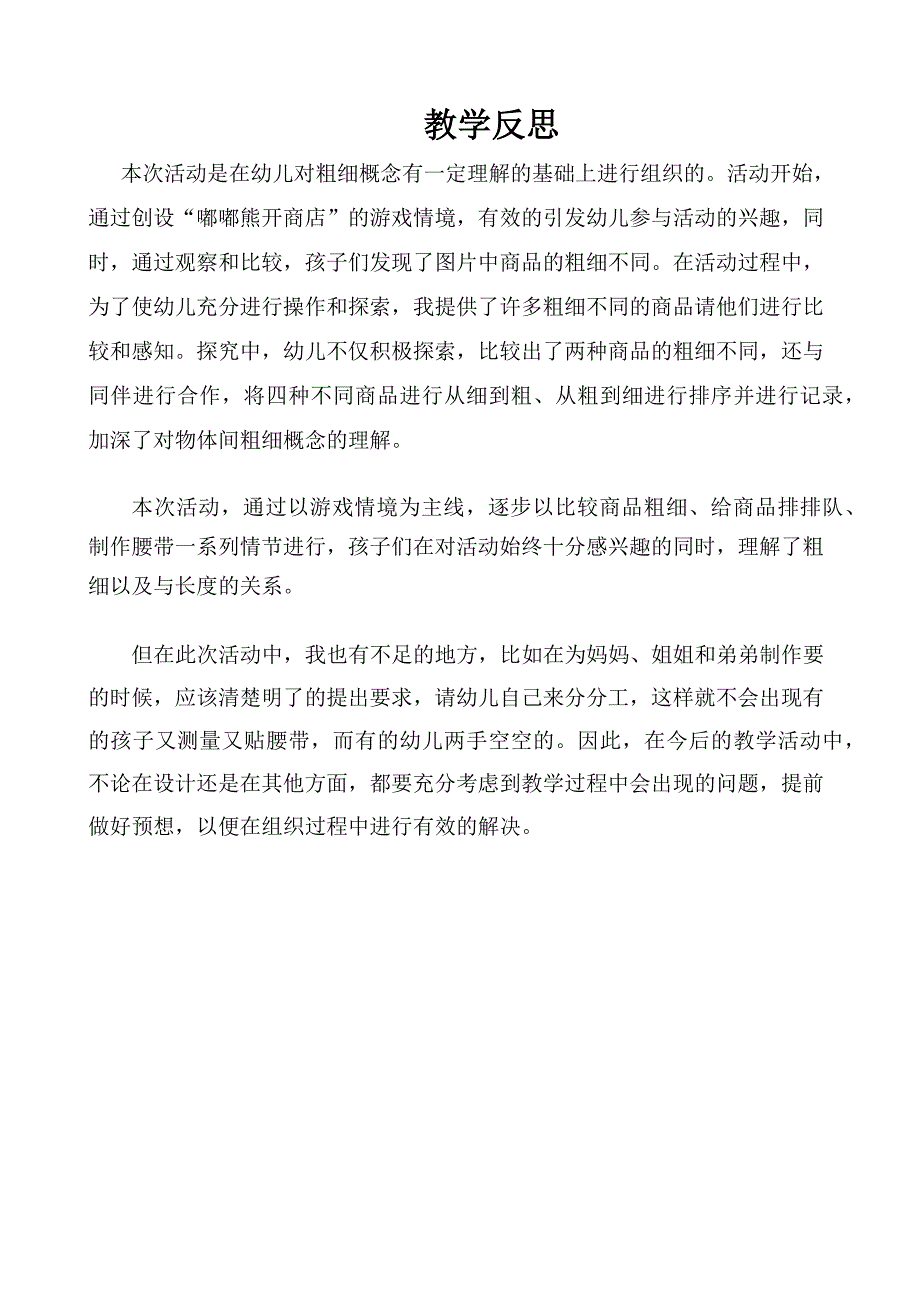 教学反思

本次活动是在幼儿对粗细概念有一定理解的基础上进行组织的。活动开始，通过创设“嘟嘟熊开商店”的游戏情境，有效的引发幼儿参与活动的兴趣，同时，通过观察和比较，孩子们发现了图片中商品的粗细不同。在活动过程中，为了使幼儿充分进行操作和探索，我提供了许多粗细不同的商品请他们进行比较和感知。探究中，幼儿不仅积极探索，比较出了两种商品的粗细不同，还与同伴进行合作，将四种不同商品进行从细到粗、从粗到细进行排序并进行记录，加深了对物体间粗细概念的理解。

本次活动，通过以游戏情境为主线，逐步以比较商品粗细、给商品排排队、制作腰带一系列情节进行，孩子们在对活动始终十分感兴趣的同时，理解了粗细以及与长度的关系。

但在此次活动中，我也有不足的地方，比如在为妈妈、姐姐和弟弟制作要的时候，应该清楚明了的提出要求，请幼儿自己来分分工，这样就不会出现有的孩子又测量又贴腰带，而有的幼儿两手空空的。因此，在今后的教学活动中，不论在设计还是在其他方面，都要充分考虑到教学过程中会出现的问题，提前做好预想，以便在组织过程中进行有效的解决。